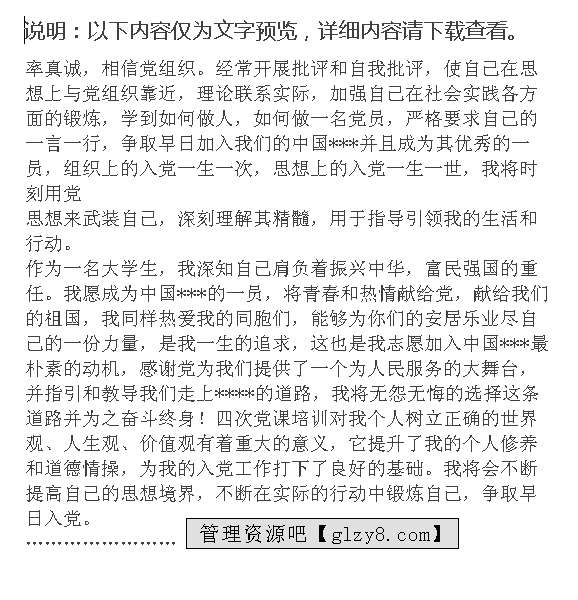 说明：以下内容仅为文字预览，详细内容请下载查看。

率真诚，相信党组织。经常开展批评和自我批评，使自己在思想上与党组织靠近，理论联系实际，加强自己在社会实践各方面的锻炼，学到如何做人，如何做一名党员，严格要求自己的一言一行，争取早日加入我们的中国***并且成为其优秀的一员，组织上的入党一生一次，思想上的入党一生一世，我将时刻用党
思想来武装自己，深刻理解其精髓，用于指导引领我的生活和行动。
作为一名大学生，我深知自己肩负着振兴中华，富民强国的重任。我愿成为中国***的一员，将青春和热情献给党，献给我们的祖国，我同样热爱我的同胞们，能够为你们的安居乐业尽自己的一份力量，是我一生的追求，这也是我志愿加入中国***最朴素的动机，感谢党为我们提供了一个为人民服务的大舞台，并指引和教导我们走上****的道路，我将无怨无悔的选择这条道路并为之奋斗终身！四次党课培训对我个人树立正确的世界观、人生观、价值观有着重大的意义，它提升了我的个人修养和道德情操，为我的入党工作打下了良好的基础。我将会不断提高自己的思想境界，不断在实际的行动中锻炼自己，争取早日入党。
........................ 管理资源吧【glzy8.com】